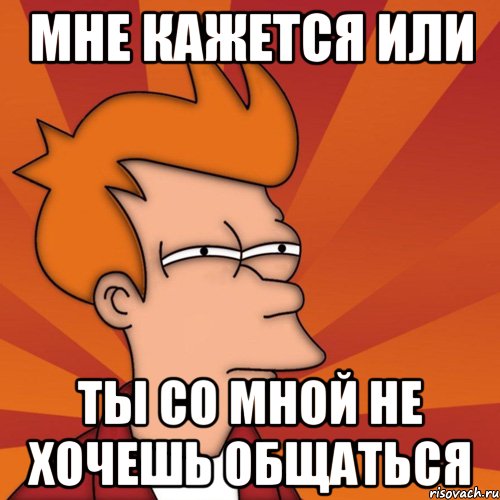 МНЕ КАЖЕТСЯ ИЛИ

ТЫ СО МНОЙ НЕ ХОЧЕШЬ ОБЩАТЬСЯ

risovach.ru